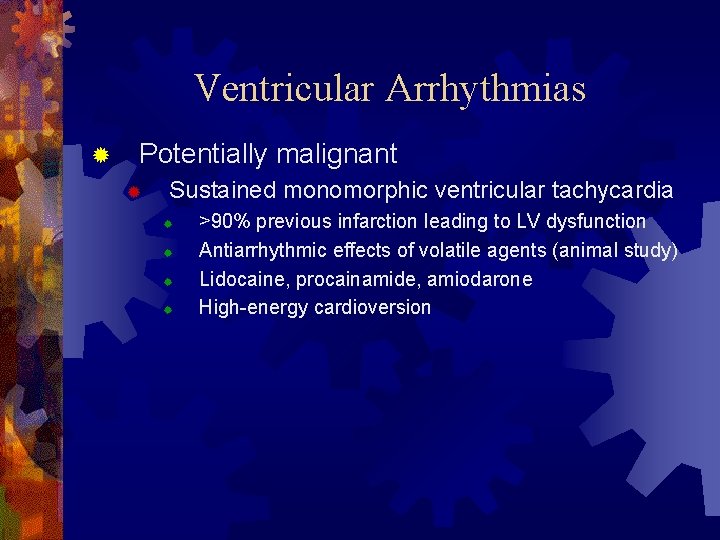 Ventricular Arrhythmias

Potentially malignant

Sustained monomorphic ventricular tachycardia

>90% previous infarction leading to LV dysfunction

Antiarrhythmic effects of volatile agents (animal study)

Lidocaine, procainamide, amiodarone

High-energy cardioversion